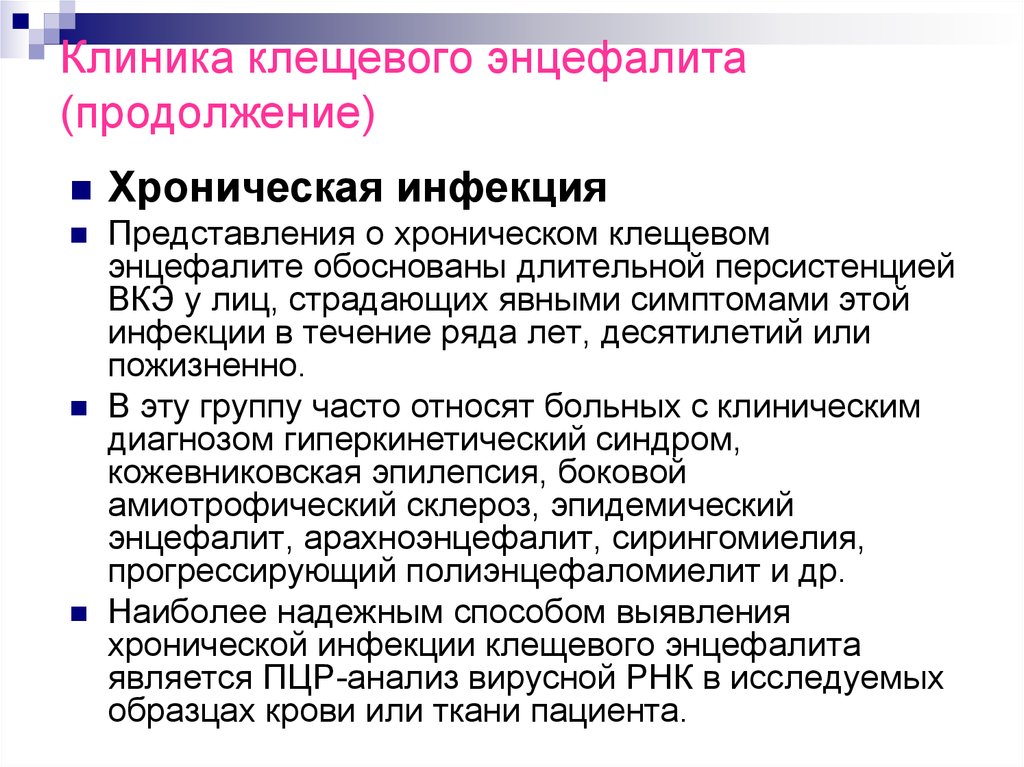 Клиника клещевого энцефалита (продолжение)

Хроническая инфекция

Представления о хроническом клещевом энцефалите обоснованы длительной персистенцией ВКЭ у лиц, страдающих явными симптомами этой инфекции в течение ряда лет, десятилетий или пожизненно.

В эту группу часто относят больных с клиническим диагнозом гиперкинетический синдром, кожевниковская эпилепсия, боковой амиотрофический склероз, эпидемический энцефалит, арахноэнцефалит, сирингомиелия, прогрессирующий полиэнцефаломиелит и др.

Наиболее надежным способом выявления хронической инфекции клещевого энцефалита является ПЦР-анализ вирусной РНК в исследуемых образцах крови или ткани пациента.